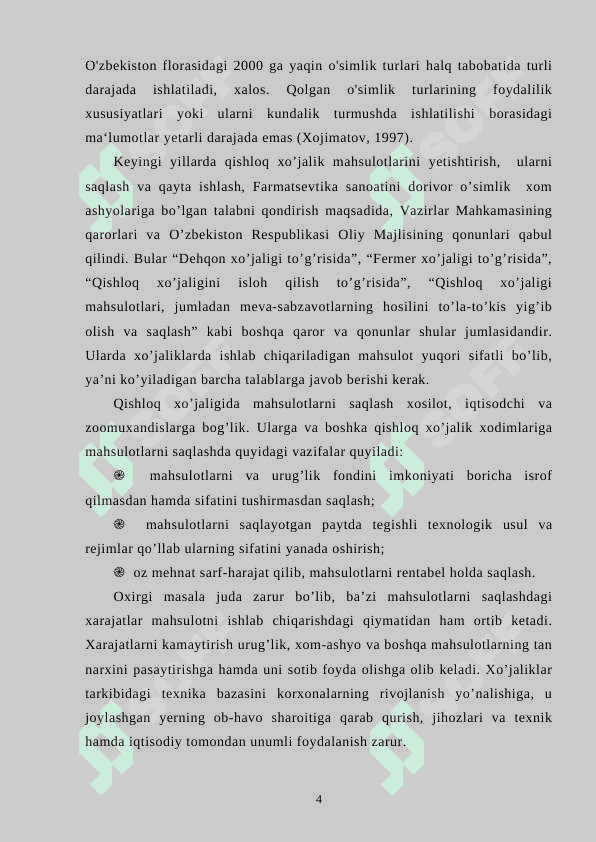 O'zbekiston florasidagi 2000 ga yaqin o'simlik turlari halq tabobatida turli darajada ishlatiladi, xalos. Qolgan o'simlik turlarining foydalilik xususiyatlari yoki ularni kundalik turmushda ishlatilishi borasidagi ma‘lumotlar yetarli darajada emas (Xojimatov, 1997).

Keyingi yillarda qishloq xo’jalik mahsulotlarini yetishtirish, ularni saqlash va qayta ishlash, Farmatsevtika sanoatini dorivor o’simlik xom ashyolariga bo’lgan talabni qondirish maqsadida, Vazirlar Mahkamasining qarorlari va O’zbekiston Respublikasi Oliy Majlisining qonunlari qabul qilindi. Bular “Dehqon xo’jaligi to’g’risida”, “Fermer xo’jaligi to’g’risida”, “Qishloq xo’jaligini isloh qilish to’g’risida”, “Qishloq xo’jaligi mahsulotlari, jumladan meva-sabzavotlarning hosilini to’la-to’kis yig’ib olish va saqlash” kabi boshqa qaror va qonunlar shular jumlasidandir. Ularda xo’jaliklarda ishlab chiqariladigan mahsulot yuqori sifatli bo’lib, ya’ni ko’yiladigan barcha talablarga javob berishi kerak.

Qishloq xo’jaligida mahsulotlarni saqlash xosilot, iqtisodchi va zoomuxandislarga bog’lik. Ularga va boshka qishloq xo’jalik xodimlariga mahsulotlarni saqlashda quyidagi vazifalar quyiladi:

mahsulotlarni va urug’lik fondini imkoniyati boricha isrof qilmasdan hamda sifatini tushirmasdan saqlash;

mahsulotlarni saqlayotgan paytda tegishli texnologik usul va rejimlar qo’llab ularning sifatini yanada oshirish;

oz mehnat sarf-harajat qilib, mahsulotlarni rentabel holda saqlash.

Oxirgi masala juda zarur bo’lib, ba’zi mahsulotlarni saqlashdagi xarajatlar mahsulotni ishlab chiqarishdagi qiymatidan ham ortib ketadi. Xarajatlarni kamaytirish urug’lik, xom-ashyo va boshqa mahsulotlarning tan narxini pasaytirishga hamda uni sotib foyda olishga olib keladi. Xo’jaliklar tarkibidagi texnika bazasini korxonalarning rivojlanish yo’nalishiga, u joylashgan yerning ob-havo sharoitiga qarab qurish, jihozlari va texnik hamda iqtisodiy tomondan unumli foydalanish zarur.

4